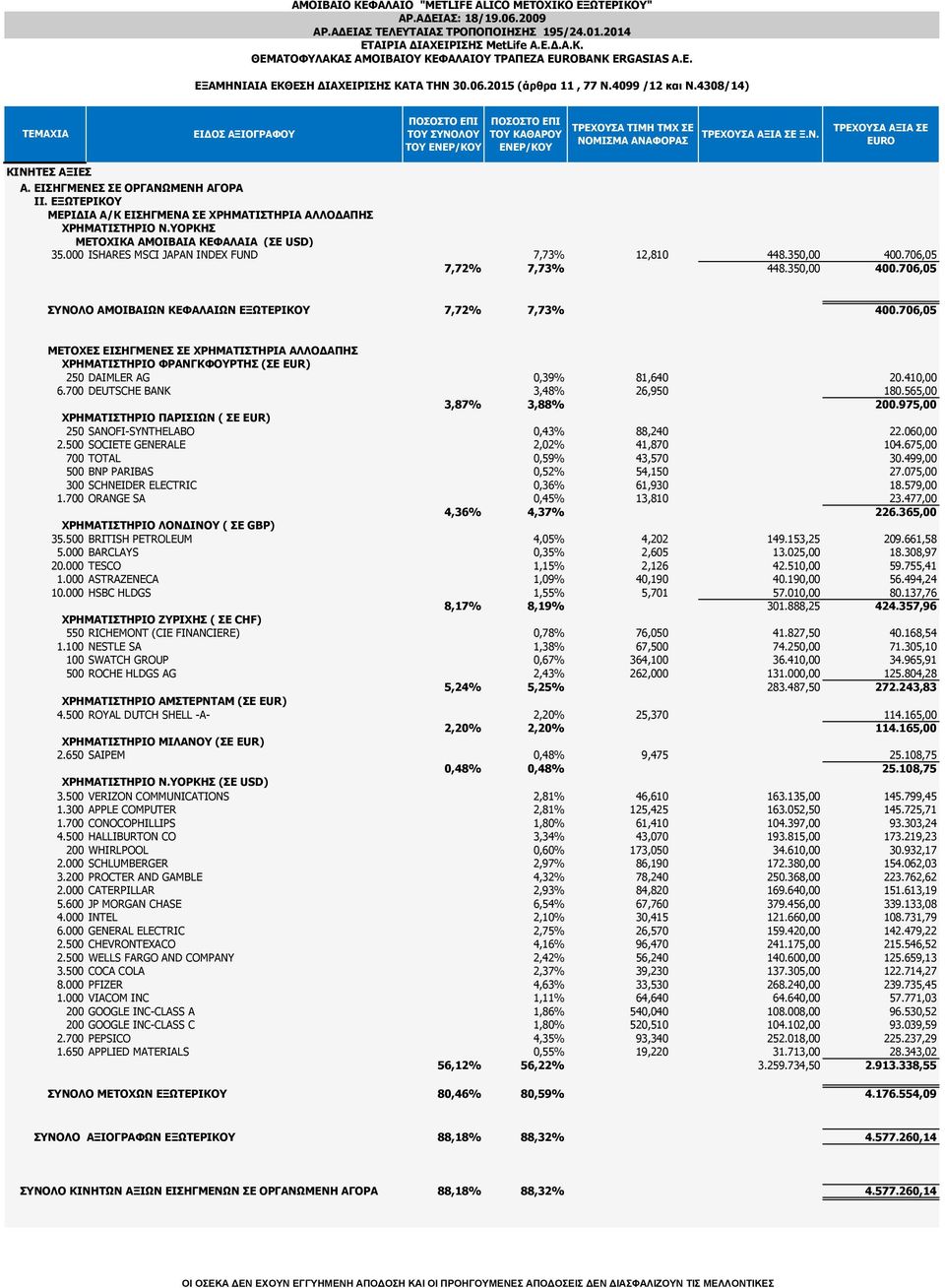 ΑΜΟΙΒΑΙΟ ΚΕΦΑΛΑΙΟ "METLIFE ALICO ΜΕΤΟΧΙΚΟ ΕΞΩΤΕΡΙΚΟΥ"
ΑΡ.ΑΔΕΙΑΣ: 18/19.06.2009
ΑΡ.ΑΔΕΙΑΣ ΤΕΛΕΥΤΑΙΑΣ ΤΡΟΠΟΠΟΙΗΣΗΣ 195/24.01.2014
ΕΤΑΙΡΙΑ ΔΙΑΧΕΙΡΙΣΗΣ MetLife Α.Ε.Δ.Α.Κ.
ΘΕΜΑΤΟΦΥΛΑΚΑΣ ΑΜΟΙΒΑΙΟΥ ΚΕΦΑΛΑΙΟΥ ΤΡΑΠΕΖΑ EUROBANK ERGASIAS A.E.

ΕΞΑΜΗΝΙΑΙΑ ΕΚΘΕΣΗ ΔΙΑΧΕΙΡΙΣΗΣ ΚΑΤΑ ΤΗΝ 30.06.2015 (άρθρα 11 , 77 Ν.4099 /12 και Ν.4308/14)

| ΤΕΜΑΧΙΑ | ΕΙΔΟΣ ΑΞΙΟΓΡΑΦΟΥ | ΠΟΣΟΣΤΟ ΕΠΙ ΤΟΥ ΣΥΝΟΛΟΥ ΤΟΥ ΕΝΕΡ/ΚΟΥ | ΠΟΣΟΣΤΟ ΕΠΙ ΤΟΥ ΚΑΘΑΡΟΥ ΕΝΕΡ/ΚΟΥ | ΤΡΕΧΟΥΣΑ ΤΙΜΗ ΤΜΧ ΣΕ ΝΟΜΙΣΜΑ ΑΝΑΦΟΡΑΣ | ΤΡΕΧΟΥΣΑ ΑΞΙΑ ΣΕ Ξ.Ν. | ΤΡΕΧΟΥΣΑ ΑΞΙΑ ΣΕ EURO |
|---|---|---|---|---|---|---|
| ΚΙΝΗΤΕΣ ΑΞΙΕΣ | | | | | | |
| | Α. ΕΙΣΗΓΜΕΝΕΣ ΣΕ ΟΡΓΑΝΩΜΕΝΗ ΑΓΟΡΑ | | | | | |
| | ΙΙ. ΕΞΩΤΕΡΙΚΟΥ | | | | | |
| | ΜΕΡΙΔΙΑ Α/Κ ΕΙΣΗΓΜΕΝΑ ΣΕ ΧΡΗΜΑΤΙΣΤΗΡΙΑ ΑΛΛΟΔΑΠΗΣ | | | | | |
| | ΧΡΗΜΑΤΙΣΤΗΡΙΟ Ν.ΥΟΡΚΗΣ | | | | | |
| | ΜΕΤΟΧΙΚΑ ΑΜΟΙΒΑΙΑ ΚΕΦΑΛΑΙΑ (ΣΕ USD) | | | | | |
| 35.000 | ISHARES MSCI JAPAN INDEX FUND | | 7,73% | 12,810 | 448.350,00 | 400.706,05 |
| | | 7,72% | 7,73% | | 448.350,00 | 400.706,05 |
| | ΣΥΝΟΛΟ ΑΜΟΙΒΑΙΩΝ ΚΕΦΑΛΑΙΩΝ ΕΞΩΤΕΡΙΚΟΥ | 7,72% | 7,73% | | | 400.706,05 |
| | ΜΕΤΟΧΕΣ ΕΙΣΗΓΜΕΝΕΣ ΣΕ ΧΡΗΜΑΤΙΣΤΗΡΙΑ ΑΛΛΟΔΑΠΗΣ | | | | | |
| | ΧΡΗΜΑΤΙΣΤΗΡΙΟ ΦΡΑΝΓΚΦΟΥΡΤΗΣ (ΣΕ EUR) | | | | | |
| 250 | DAIMLER AG | | 0,39% | 81,640 | | 20.410,00 |
| 6.700 | DEUTSCHE BANK | | 3,48% | 26,950 | | 180.565,00 |
| | | 3,87% | 3,88% | | | 200.975,00 |
| | ΧΡΗΜΑΤΙΣΤΗΡΙΟ ΠΑΡΙΣΙΩΝ ( ΣΕ EUR) | | | | | |
| 250 | SANOFI-SYNTHELABO | | 0,43% | 88,240 | | 22.060,00 |
| 2.500 | SOCIETE GENERALE | | 2,02% | 41,870 | | 104.675,00 |
| 700 | TOTAL | | 0,59% | 43,570 | | 30.499,00 |
| 500 | BNP PARIBAS | | 0,52% | 54,150 | | 27.075,00 |
| 300 | SCHNEIDER ELECTRIC | | 0,36% | 61,930 | | 18.579,00 |
| 1.700 | ORANGE SA | | 0,45% | 13,810 | | 23.477,00 |
| | | 4,36% | 4,37% | | | 226.365,00 |
| | ΧΡΗΜΑΤΙΣΤΗΡΙΟ ΛΟΝΔΙΝΟΥ ( ΣΕ GBP) | | | | | |
| 35.500 | BRITISH PETROLEUM | | 4,05% | 4,202 | 149.153,25 | 209.661,58 |
| 5.000 | BARCLAYS | | 0,35% | 2,605 | 13.025,00 | 18.308,97 |
| 20.000 | TESCO | | 1,15% | 2,126 | 42.510,00 | 59.755,41 |
| 1.000 | ASTRAZENECA | | 1,09% | 40,190 | 40.190,00 | 56.494,24 |
| 10.000 | HSBC HLDGS | | 1,55% | 5,701 | 57.010,00 | 80.137,76 |
| | | 8,17% | 8,19% | | 301.888,25 | 424.357,96 |
| | ΧΡΗΜΑΤΙΣΤΗΡΙΟ ΖΥΡΙΧΗΣ ( ΣΕ CHF) | | | | | |
| 550 | RICHEMONT (CIE FINANCIERE) | | 0,78% | 76,050 | 41.827,50 | 40.168,54 |
| 1.100 | NESTLE SA | | 1,38% | 67,500 | 74.250,00 | 71.305,10 |
| 100 | SWATCH GROUP | | 0,67% | 364,100 | 36.410,00 | 34.965,91 |
| 500 | ROCHE HLDGS AG | | 2,43% | 262,000 | 131.000,00 | 125.804,28 |
| | | 5,24% | 5,25% | | 283.487,50 | 272.243,83 |
| | ΧΡΗΜΑΤΙΣΤΗΡΙΟ ΑΜΣΤΕΡΝΤΑΜ (ΣΕ EUR) | | | | | |
| 4.500 | ROYAL DUTCH SHELL -A- | | 2,20% | 25,370 | | 114.165,00 |
| | | 2,20% | 2,20% | | | 114.165,00 |
| | ΧΡΗΜΑΤΙΣΤΗΡΙΟ ΜΙΛΑΝΟΥ (ΣΕ EUR) | | | | | |
| 2.650 | SAIPEM | | 0,48% | 9,475 | | 25.108,75 |
| | | 0,48% | 0,48% | | | 25.108,75 |
| | ΧΡΗΜΑΤΙΣΤΗΡΙΟ Ν.ΥΟΡΚΗΣ (ΣΕ USD) | | | | | |
| 3.500 | VERIZON COMMUNICATIONS | | 2,81% | 46,610 | 163.135,00 | 145.799,45 |
| 1.300 | APPLE COMPUTER | | 2,81% | 125,425 | 163.052,50 | 145.725,71 |
| 1.700 | CONOCOPHILLIPS | | 1,80% | 61,410 | 104.397,00 | 93.303,24 |
| 4.500 | HALLIBURTON CO | | 3,34% | 43,070 | 193.815,00 | 173.219,23 |
| 200 | WHIRLPOOL | | 0,60% | 173,050 | 34.610,00 | 30.932,17 |
| 2.000 | SCHLUMBERGER | | 2,97% | 86,190 | 172.380,00 | 154.062,03 |
| 3.200 | PROCTER AND GAMBLE | | 4,32% | 78,240 | 250.368,00 | 223.762,62 |
| 2.000 | CATERPILLAR | | 2,93% | 84,820 | 169.640,00 | 151.613,19 |
| 5.600 | JP MORGAN CHASE | | 6,54% | 67,760 | 379.456,00 | 339.133,08 |
| 4.000 | INTEL | | 2,10% | 30,415 | 121.660,00 | 108.731,79 |
| 6.000 | GENERAL ELECTRIC | | 2,75% | 26,570 | 159.420,00 | 142.479,22 |
| 2.500 | CHEVRONTEXACO | | 4,16% | 96,470 | 241.175,00 | 215.546,52 |
| 2.500 | WELLS FARGO AND COMPANY | | 2,42% | 56,240 | 140.600,00 | 125.659,13 |
| 3.500 | COCA COLA | | 2,37% | 39,230 | 137.305,00 | 122.714,27 |
| 8.000 | PFIZER | | 4,63% | 33,530 | 268.240,00 | 239.735,45 |
| 1.000 | VIACOM INC | | 1,11% | 64,640 | 64.640,00 | 57.771,03 |
| 200 | GOOGLE INC-CLASS A | | 1,86% | 540,040 | 108.008,00 | 96.530,52 |
| 200 | GOOGLE INC-CLASS C | | 1,80% | 520,510 | 104.102,00 | 93.039,59 |
| 2.700 | PEPSICO | | 4,35% | 93,340 | 252.018,00 | 225.237,29 |
| 1.650 | APPLIED MATERIALS | | 0,55% | 19,220 | 31.713,00 | 28.343,02 |
| | | 56,12% | 56,22% | | 3.259.734,50 | 2.913.338,55 |
| | ΣΥΝΟΛΟ ΜΕΤΟΧΩΝ ΕΞΩΤΕΡΙΚΟΥ | 80,46% | 80,59% | | | 4.176.554,09 |
| | ΣΥΝΟΛΟ ΑΞΙΟΓΡΑΦΩΝ ΕΞΩΤΕΡΙΚΟΥ | 88,18% | 88,32% | | | 4.577.260,14 |
| | ΣΥΝΟΛΟ ΚΙΝΗΤΩΝ ΑΞΙΩΝ ΕΙΣΗΓΜΕΝΩΝ ΣΕ ΟΡΓΑΝΩΜΕΝΗ ΑΓΟΡΑ | 88,18% | 88,32% | | | 4.577.260,14 |

ΟΙ ΟΣΕΚΑ ΔΕΝ ΕΧΟΥΝ ΕΓΓΥΗΜΕΝΗ ΑΠΟΔΟΣΗ ΚΑΙ ΟΙ ΠΡΟΗΓΟΥΜΕΝΕΣ ΑΠΟΔΟΣΕΙΣ ΔΕΝ ΔΙΑΣΦΑΛΙΖΟΥΝ ΤΙΣ ΜΕΛΛΟΝΤΙΚΕΣ